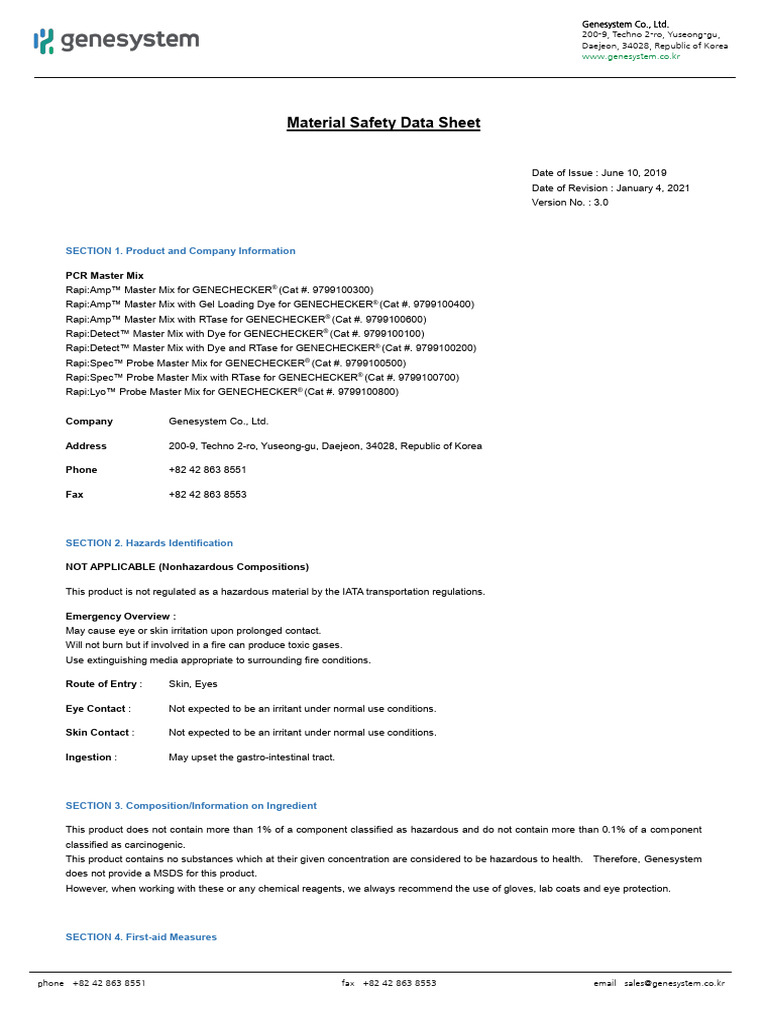 genesystem

Genesystem Co., Ltd.
200-9, Techno 2-ro, Yuseong-gu, Daejeon, 34028, Republic of Korea
www.genesystem.co.kr

Material Safety Data Sheet

Date of Issue : June 10, 2019
Date of Revision : January 4, 2021
Version No. : 3.0

SECTION 1. Product and Company Information

PCR Master Mix
Rapi:Amp™ Master Mix for GENECHECKER® (Cat #. 9799100300)
Rapi:Amp™ Master Mix with Gel Loading Dye for GENECHECKER® (Cat #. 9799100400)
Rapi:Amp™ Master Mix with RTase for GENECHECKER® (Cat #. 9799100600)
Rapi:Detect™ Master Mix with Dye for GENECHECKER® (Cat #. 9799100100)
Rapi:Detect™ Master Mix with Dye and RTase for GENECHECKER® (Cat #. 9799100200)
Rapi:Spec™ Probe Master Mix for GENECHECKER® (Cat #. 9799100500)
Rapi:Spec™ Probe Master Mix with RTase for GENECHECKER® (Cat #. 9799100700)
Rapi:Lyo™ Probe Master Mix for GENECHECKER® (Cat #. 9799100800)

Company Genesystem Co., Ltd.

Address 200-9, Techno 2-ro, Yuseong-gu, Daejeon, 34028, Republic of Korea

Phone +82 42 863 8551

Fax +82 42 863 8553

SECTION 2. Hazards Identification

NOT APPLICABLE (Nonhazardous Compositions)

This product is not regulated as a hazardous material by the IATA transportation regulations.

Emergency Overview :
May cause eye or skin irritation upon prolonged contact.
Will not burn but if involved in a fire can produce toxic gases.
Use extinguishing media appropriate to surrounding fire conditions.

Route of Entry : Skin, Eyes

Eye Contact : Not expected to be an irritant under normal use conditions.

Skin Contact : Not expected to be an irritant under normal use conditions.

Ingestion : May upset the gastro-intestinal tract.

SECTION 3. Composition/Information on Ingredient

This product does not contain more than 1% of a component classified as hazardous and do not contain more than 0.1% of a component classified as carcinogenic.
This product contains no substances which at their given concentration are considered to be hazardous to health. Therefore, Genesystem does not provide a MSDS for this product.
However, when working with these or any chemical reagents, we always recommend the use of gloves, lab coats and eye protection.

SECTION 4. First-aid Measures

phone +82 42 863 8551 fax +82 42 863 8553 email sales@genesystem.co.kr